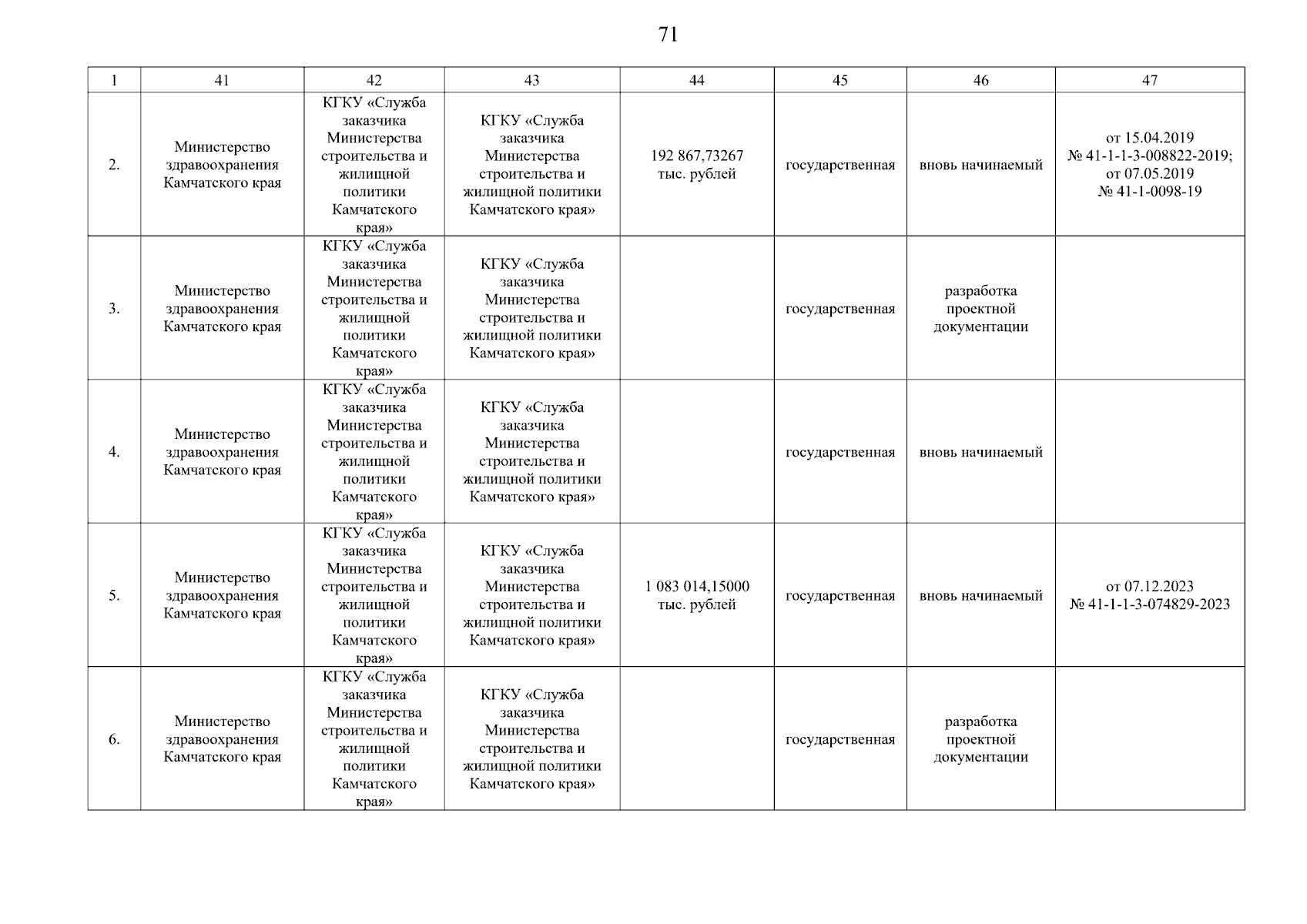 71

| 1 | 41 | 42 | 43 | 44 | 45 | 46 | 47 |
|---|---|---|---|---|---|---|---|
| 2. | Министерство здравоохранения Камчатского края | КГКУ «Служба заказчика Министерства строительства и жилищной политики Камчатского края» | КГКУ «Служба заказчика Министерства строительства и жилищной политики Камчатского края» | 192 867,73267 тыс. рублей | государственная | вновь начинаемый | от 15.04.2019 № 41-1-1-3-008822-2019; от 07.05.2019 № 41-1-0098-19 |
| 3. | Министерство здравоохранения Камчатского края | КГКУ «Служба заказчика Министерства строительства и жилищной политики Камчатского края» | КГКУ «Служба заказчика Министерства строительства и жилищной политики Камчатского края» | | государственная | разработка проектной документации | |
| 4. | Министерство здравоохранения Камчатского края | КГКУ «Служба заказчика Министерства строительства и жилищной политики Камчатского края» | КГКУ «Служба заказчика Министерства строительства и жилищной политики Камчатского края» | | государственная | вновь начинаемый | |
| 5. | Министерство здравоохранения Камчатского края | КГКУ «Служба заказчика Министерства строительства и жилищной политики Камчатского края» | КГКУ «Служба заказчика Министерства строительства и жилищной политики Камчатского края» | 1 083 014,15000 тыс. рублей | государственная | вновь начинаемый | от 07.12.2023 № 41-1-1-3-074829-2023 |
| 6. | Министерство здравоохранения Камчатского края | КГКУ «Служба заказчика Министерства строительства и жилищной политики Камчатского края» | КГКУ «Служба заказчика Министерства строительства и жилищной политики Камчатского края» | | государственная | разработка проектной документации | |